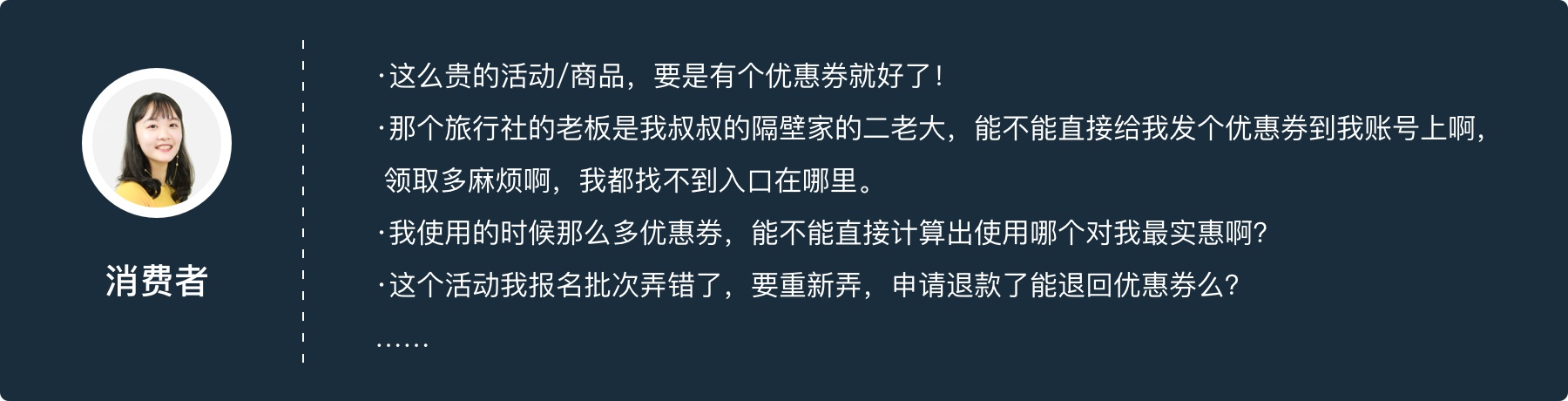 消费者

·这么贵的活动/商品，要是有个优惠券就好了！

·那个旅行社的老板是我叔叔的隔壁家的二老大，能不能直接给我发个优惠券到我账号上啊，领取多麻烦啊，我都找不到入口在哪里。

·我使用的时候那么多优惠券，能不能直接计算出使用哪个对我最实惠啊?

·这个活动我报名批次弄错了，要重新弄，申请退款了能退回优惠券么?

……